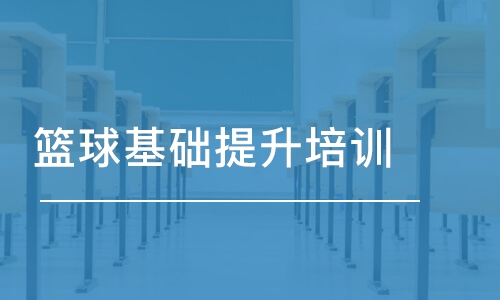 篮球基础提升培训